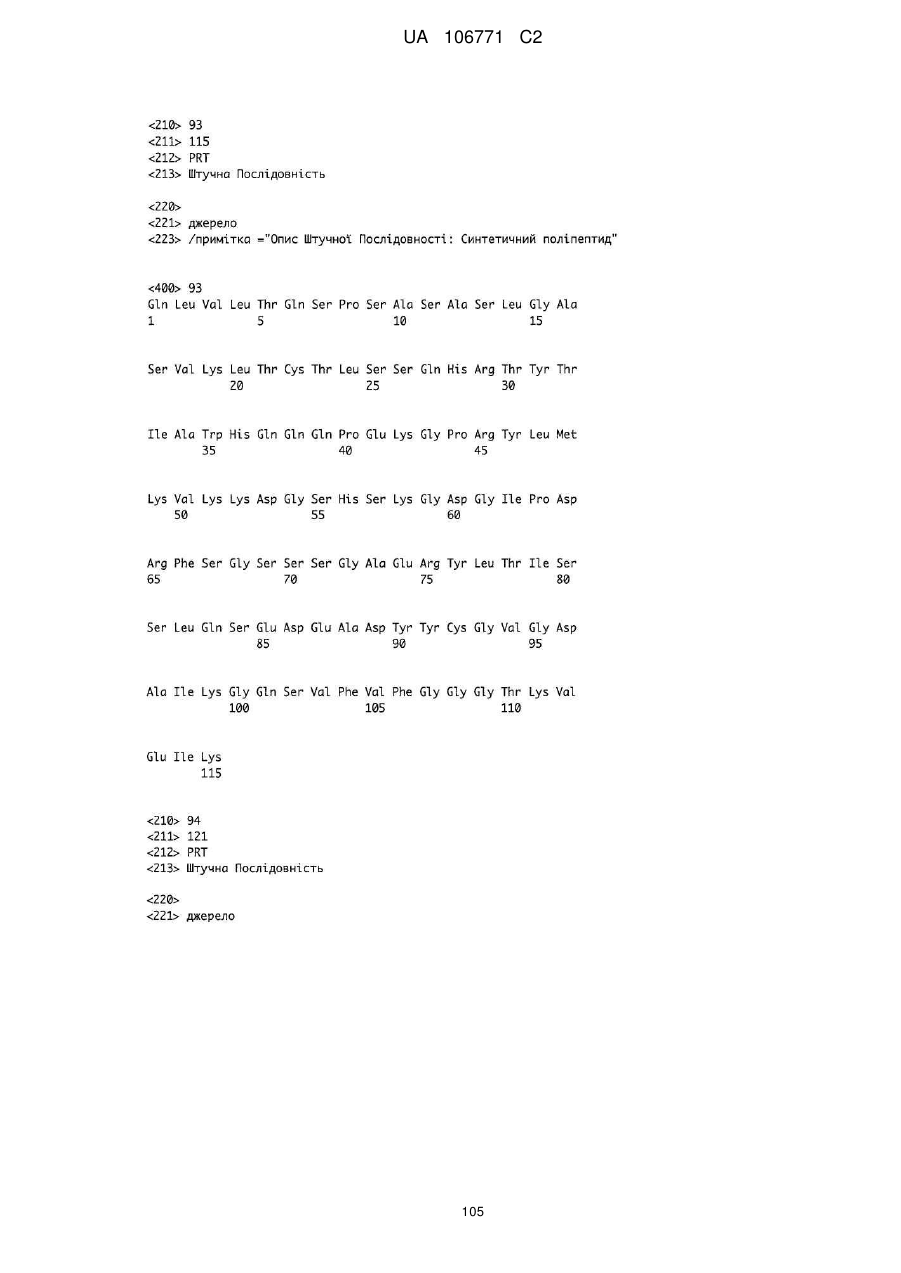 UA 106771 C2

<210> 93
<211> 115
<212> PRT
<213> Штучна Послідовність

<220>
<221> джерело
<223> /примітка ="Опис Штучної Послідовності: Синтетичний поліпептид"

<400> 93
Gln Leu Val Leu Thr Gln Ser Pro Ser Ala Ser Ala Ser Leu Gly Ala
1 5 10 15

Ser Val Lys Leu Thr Cys Thr Leu Ser Ser Gln His Arg Thr Tyr Thr
20 25 30

Ile Ala Trp His Gln Gln Gln Pro Glu Lys Gly Pro Arg Tyr Leu Met
35 40 45

Lys Val Lys Lys Asp Gly Ser His Ser Lys Gly Asp Gly Ile Pro Asp
50 55 60

Arg Phe Ser Gly Ser Ser Ser Gly Ala Glu Arg Tyr Leu Thr Ile Ser
65 70 75 80

Ser Leu Gln Ser Glu Asp Glu Ala Asp Tyr Tyr Cys Gly Val Gly Asp
85 90 95

Ala Ile Lys Gly Gln Ser Val Phe Val Phe Gly Gly Gly Thr Lys Val
100 105 110

Glu Ile Lys
115

<210> 94
<211> 121
<212> PRT
<213> Штучна Послідовність

<220>
<221> джерело

105